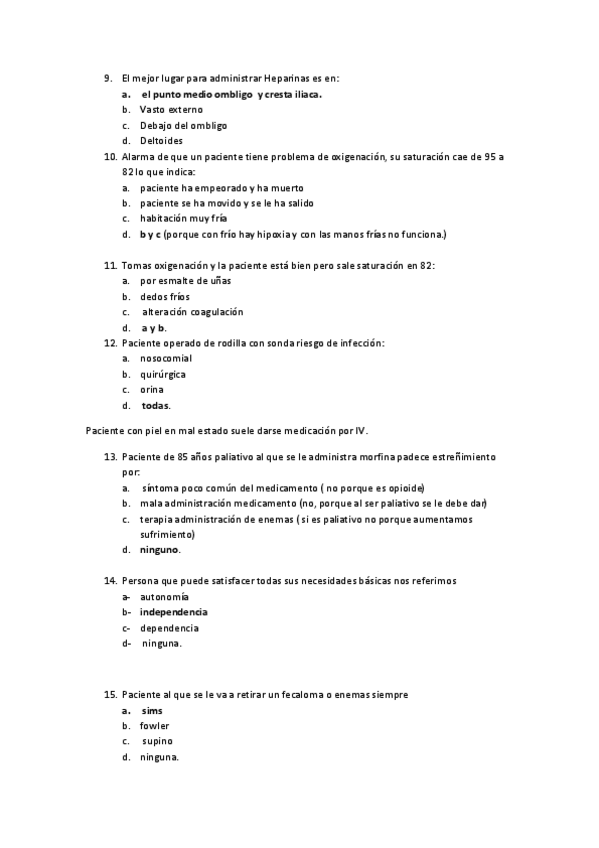 9. El mejor lugar para administrar Heparinas es en:
a. el punto medio ombligo y cresta iliaca.
b. Vasto externo
c. Debajo del ombligo
d. Deltoides
10. Alarma de que un paciente tiene problema de oxigenación, su saturación cae de 95 a 82 lo que indica:
a. paciente ha empeorado y ha muerto
b. paciente se ha movido y se le ha salido
c. habitación muy fría
d. b y c (porque con frío hay hipoxia y con las manos frías no funciona.)

11. Tomas oxigenación y la paciente está bien pero sale saturación en 82:
a. por esmalte de uñas
b. dedos fríos
c. alteración coagulación
d. a y b.
12. Paciente operado de rodilla con sonda riesgo de infección:
a. nosocomial
b. quirúrgica
c. orina
d. todas.

Paciente con piel en mal estado suele darse medicación por IV.

13. Paciente de 85 años paliativo al que se le administra morfina padece estreñimiento por:
a. síntoma poco común del medicamento ( no porque es opioide)
b. mala administración medicamento (no, porque al ser paliativo se le debe dar)
c. terapia administración de enemas ( si es paliativo no porque aumentamos sufrimiento)
d. ninguno.

14. Persona que puede satisfacer todas sus necesidades básicas nos referimos
a- autonomía
b- independencia
c- dependencia
d- ninguna.

15. Paciente al que se le va a retirar un fecaloma o enemas siempre
a. sims
b. fowler
c. supino
d. ninguna.